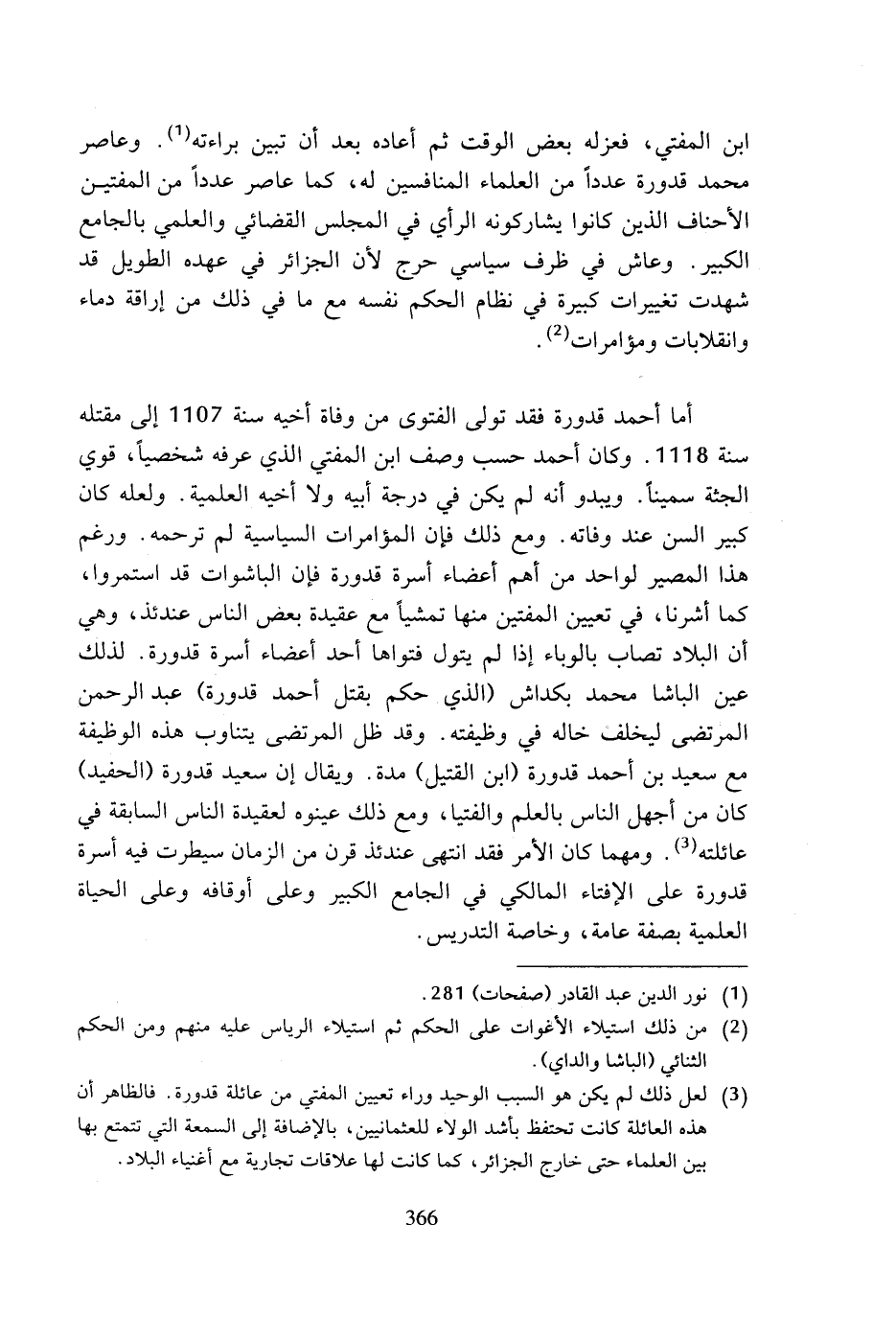 ابن المفتي، فعزله بعض الوقت ثم أعاده بعد أن تبين براءته$^{(1)}$. وعاصر محمد قدورة عدداً من العلماء المنافسين له، كما عاصر عدداً من المفتين الأحناف الذين كانوا يشاركونه الرأي في المجلس القضائي والعلمي بالجامع الكبير. وعاش في ظرف سياسي حرج لأن الجزائر في عهده الطويل قد شهدت تغييرات كبيرة في نظام الحكم نفسه مع ما في ذلك من إراقة دماء وانقلابات ومؤامرات$^{(2)}$.

أما أحمد قدورة فقد تولى الفتوى من وفاة أخيه سنة 1107 إلى مقتله سنة 1118. وكان أحمد حسب وصف ابن المفتي الذي عرفه شخصياً، قوي الجثة سميناً. ويبدو أنه لم يكن في درجة أبيه ولا أخيه العلمية. ولعله كان كبير السن عند وفاته. ومع ذلك فإن المؤامرات السياسية لم ترحمه. ورغم هذا المصير لواحد من أهم أعضاء أسرة قدورة فإن الباشوات قد استمروا، كما أشرنا، في تعيين المفتين منها تمشياً مع عقيدة بعض الناس عندئذ، وهي أن البلاد تصاب بالوباء إذا لم يتول فتواها أحد أعضاء أسرة قدورة. لذلك عين الباشا محمد بكداش (الذي حكم بقتل أحمد قدورة) عبد الرحمن المرتضى ليخلف خاله في وظيفته. وقد ظل المرتضى يتناوب هذه الوظيفة مع سعيد بن أحمد قدورة (ابن القتيل) مدة. ويقال إن سعيد قدورة (الحفيد) كان من أجهل الناس بالعلم والفتيا، ومع ذلك عينوه لعقيدة الناس السابقة في عائلته$^{(3)}$. ومهما كان الأمر فقد انتهى عندئذ قرن من الزمان سيطرت فيه أسرة قدورة على الإفتاء المالكي في الجامع الكبير وعلى أوقافه وعلى الحياة العلمية بصفة عامة، وخاصة التدريس.

(1) نور الدين عبد القادر (صفحات) 281.
(2) من ذلك استيلاء الأغوات على الحكم ثم استيلاء الرياس عليه منهم ومن الحكم الثنائي (الباشا والداي).
(3) لعل ذلك لم يكن هو السبب الوحيد وراء تعيين المفتي من عائلة قدورة. فالظاهر أن هذه العائلة كانت تحتفظ بأشد الولاء للعثمانيين، بالإضافة إلى السمعة التي تتمتع بها بين العلماء حتى خارج الجزائر، كما كانت لها علاقات تجارية مع أغنياء البلاد.

366